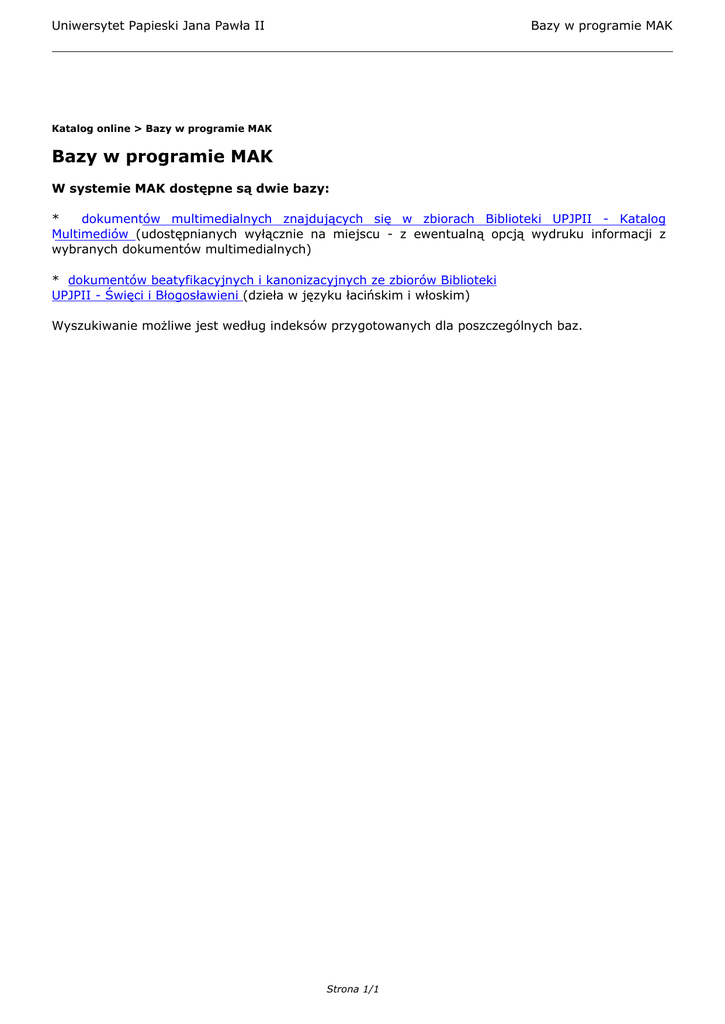 Uniwersytet Papieski Jana Pawła II

Bazy w programie MAK

Katalog online > Bazy w programie MAK

Bazy w programie MAK

W systemie MAK dostępne są dwie bazy:

* dokumentów multimedialnych znajdujących się w zbiorach Biblioteki UPJPII - Katalog Multimediów (udostępnianych wyłącznie na miejscu - z ewentualną opcją wydruku informacji z wybranych dokumentów multimedialnych)

* dokumentów beatyfikacyjnych i kanonizacyjnych ze zbiorów Biblioteki UPJPII - Święci i Błogosławieni (dzieła w języku łacińskim i włoskim)

Wyszukiwanie możliwe jest według indeksów przygotowanych dla poszczególnych baz.

Strona 1/1